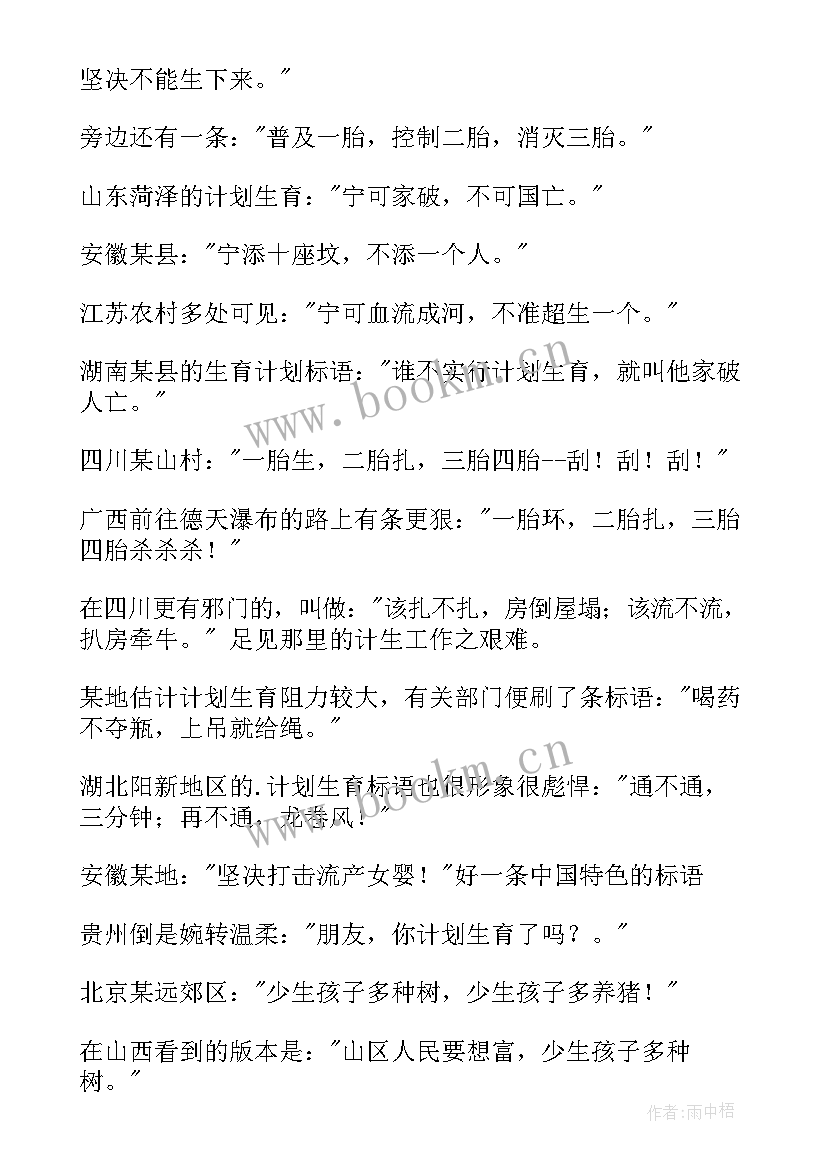 坚决不能生下来。"

旁边还有一条："普及一胎，控制二胎，消灭三胎。"

山东菏泽的计划生育："宁可家破，不可国亡。"

安徽某县："宁添十座坟，不添一个人。"

江苏农村多处可见："宁可血流成河，不准超生一个。"

湖南某县的生育计划标语："谁不实行计划生育，就叫他家破人亡。"

四川某山村："一胎生，二胎扎，三胎四胎--刮！刮！刮！"

广西前往德天瀑布的路上有条更狠："一胎环，二胎扎，三胎四胎杀杀杀！"

在四川更有邪门的，叫做："该扎不扎，房倒屋塌；该流不流，扒房牵牛。"足见那里的计生工作之艰难。

某地估计计划生育阻力较大，有关部门便刷了条标语："喝药不夺瓶，上吊就给绳。"

湖北阳新地区的.计划生育标语也很形象很彪悍："通不通，三分钟；再不通，龙卷风！"

安徽某地："坚决打击流产女婴！"好一条中国特色的标语

贵州倒是婉转温柔："朋友，你计划生育了吗？。"

北京某远郊区："少生孩子多种树，少生孩子多养猪！"

在山西看到的版本是："山区人民要想富，少生孩子多种树。"

www.bookm.cn

www.bookm.cn

作者：雨中梧